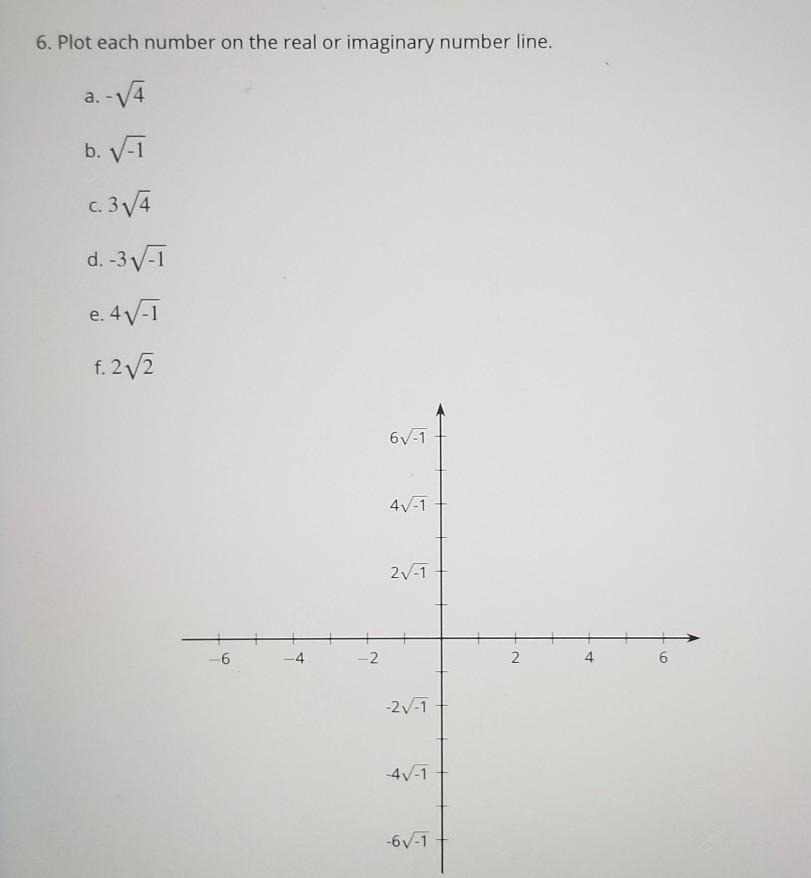 6. Plot each number on the real or imaginary number line.

a. $-\sqrt{4}$

b. $\sqrt{-1}$

c. $3\sqrt{4}$

d. $-3\sqrt{-1}$

e. $4\sqrt{-1}$

f. $2\sqrt{2}$

$6\sqrt{-1}$

$4\sqrt{-1}$

$2\sqrt{-1}$

$-6$ $-4$ $-2$ $2$ $4$ $6$

$-2\sqrt{-1}$

$-4\sqrt{-1}$

$-6\sqrt{-1}$